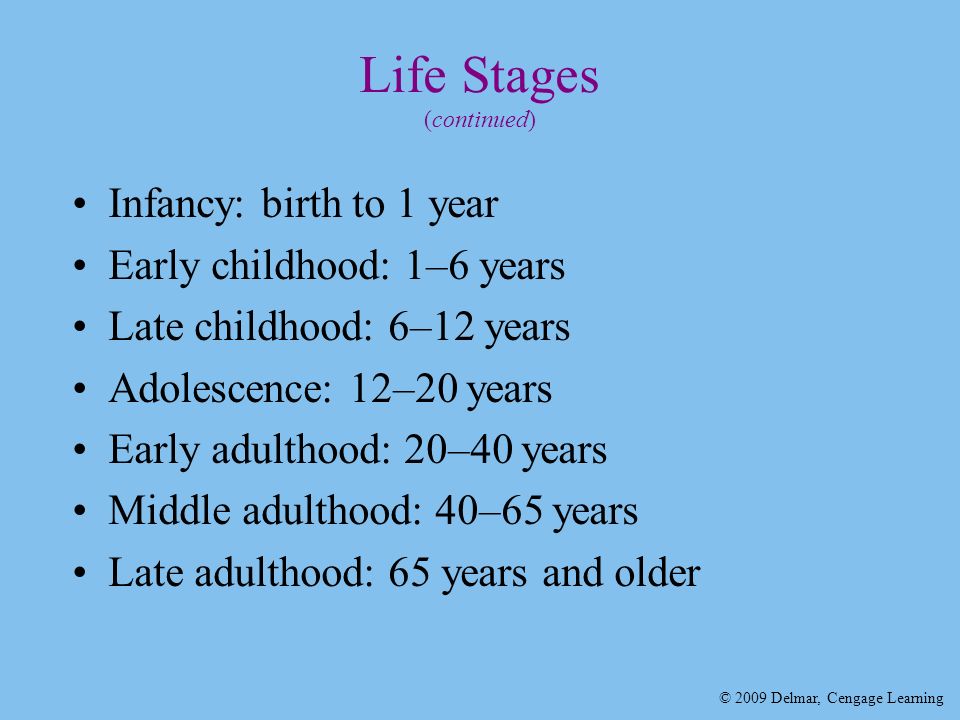 Life Stages
(continued)

• Infancy: birth to 1 year
• Early childhood: 1–6 years
• Late childhood: 6–12 years
• Adolescence: 12–20 years
• Early adulthood: 20–40 years
• Middle adulthood: 40–65 years
• Late adulthood: 65 years and older

© 2009 Delmar, Cengage Learning